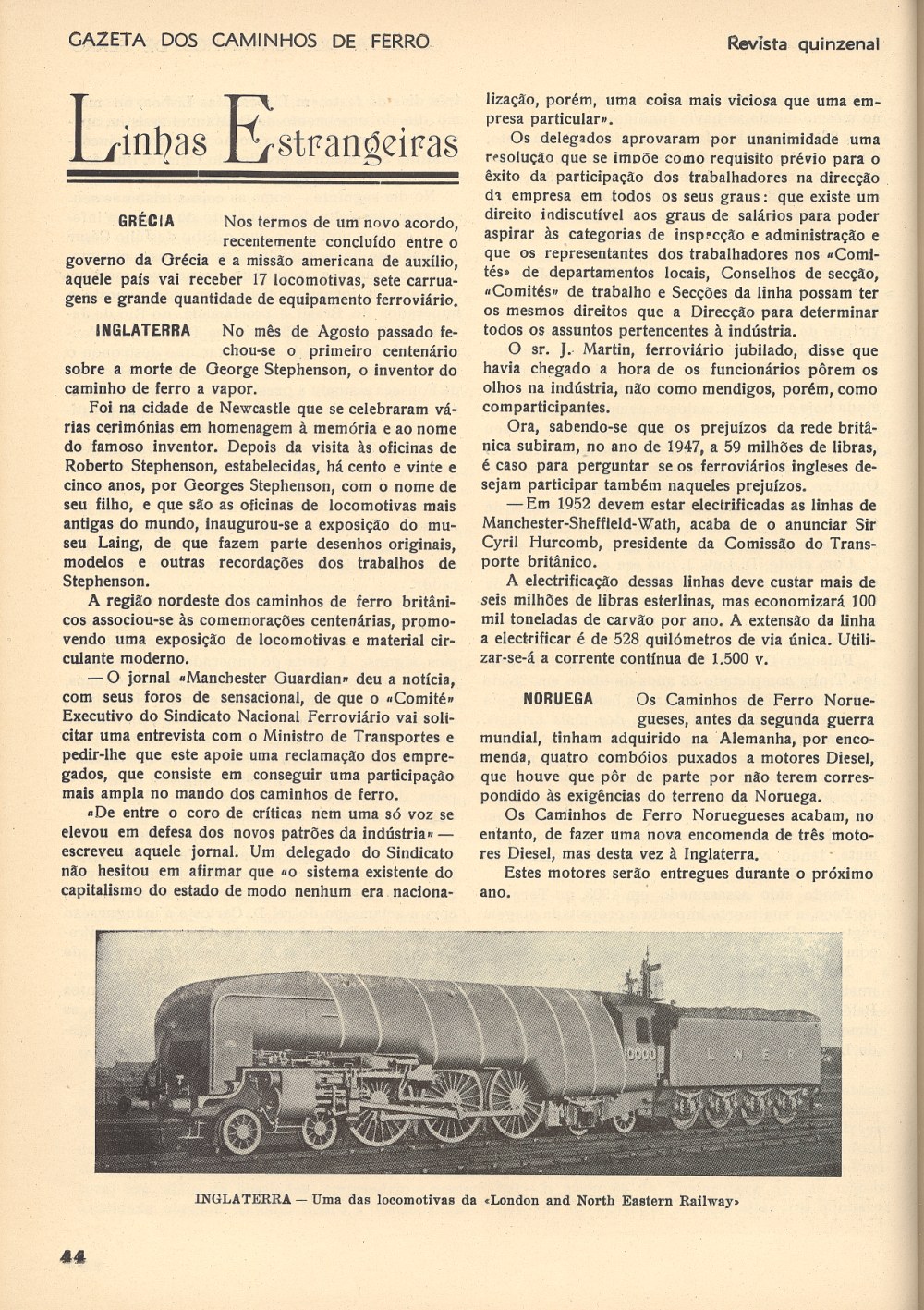 GAZETA DOS CAMINHOS DE FERRO

Revista quinzenal

Linhas Estrangeiras

GRÉCIA Nos termos de um novo acordo, recentemente concluído entre o governo da Grécia e a missão americana de auxílio, aquele país vai receber 17 locomotivas, sete carruagens e grande quantidade de equipamento ferroviário.

INGLATERRA No mês de Agosto passado fechou-se o primeiro centenário sobre a morte de George Stephenson, o inventor do caminho de ferro a vapor.

Foi na cidade de Newcastle que se celebraram várias cerimónias em homenagem à memória e ao nome do famoso inventor. Depois da visita às oficinas de Roberto Stephenson, estabelecidas, há cento e vinte e cinco anos, por Georges Stephenson, com o nome de seu filho, e que são as oficinas de locomotivas mais antigas do mundo, inaugurou-se a exposição do museu Laing, de que fazem parte desenhos originais, modelos e outras recordações dos trabalhos de Stephenson.

A região nordeste dos caminhos de ferro britânicos associou-se às comemorações centenárias, promovendo uma exposição de locomotivas e material circulante moderno.

— O jornal «Manchester Guardian» deu a notícia, com seus foros de sensacional, de que o «Comité» Executivo do Sindicato Nacional Ferroviário vai solicitar uma entrevista com o Ministro de Transportes e pedir-lhe que este apoie uma reclamação dos empregados, que consiste em conseguir uma participação mais ampla no mando dos caminhos de ferro.

«De entre o coro de críticas nem uma só voz se elevou em defesa dos novos patrões da indústria» — escreveu aquele jornal. Um delegado do Sindicato não hesitou em afirmar que «o sistema existente do capitalismo do estado de modo nenhum era nacionalização, porém, uma coisa mais viciosa que uma empresa particular».

Os delegados aprovaram por unanimidade uma resolução que se impõe como requisito prévio para o êxito da participação dos trabalhadores na direcção da empresa em todos os seus graus: que existe um direito indiscutível aos graus de salários para poder aspirar às categorias de inspecção e administração e que os representantes dos trabalhadores nos «Comités» de departamentos locais, Conselhos de secção, «Comités» de trabalho e Secções da linha possam ter os mesmos direitos que a Direcção para determinar todos os assuntos pertencentes à indústria.

O sr. J. Martin, ferroviário jubilado, disse que havia chegado a hora de os funcionários pôrem os olhos na indústria, não como mendigos, porém, como comparticipantes.

Ora, sabendo-se que os prejuízos da rede britânica subiram, no ano de 1947, a 59 milhões de libras, é caso para perguntar se os ferroviários ingleses desejam participar também naqueles prejuízos.

— Em 1952 devem estar electrificadas as linhas de Manchester-Sheffield-Wath, acaba de o anunciar Sir Cyril Hurcomb, presidente da Comissão do Transporte britânico.

A electrificação dessas linhas deve custar mais de seis milhões de libras esterlinas, mas economizará 100 mil toneladas de carvão por ano. A extensão da linha a electrificar é de 528 quilómetros de via única. Utilizar-se-á a corrente contínua de 1.500 v.

NORUEGA Os Caminhos de Ferro Noruegueses, antes da segunda guerra mundial, tinham adquirido na Alemanha, por encomenda, quatro combóios puxados a motores Diesel, que houve que pôr de parte por não terem correspondido às exigências do terreno da Noruega.

Os Caminhos de Ferro Noruegueses acabam, no entanto, de fazer uma nova encomenda de três motores Diesel, mas desta vez à Inglaterra.

Estes motores serão entregues durante o próximo ano.

10000 L N E R

INGLATERRA — Uma das locomotivas da «London and North Eastern Railway»

44